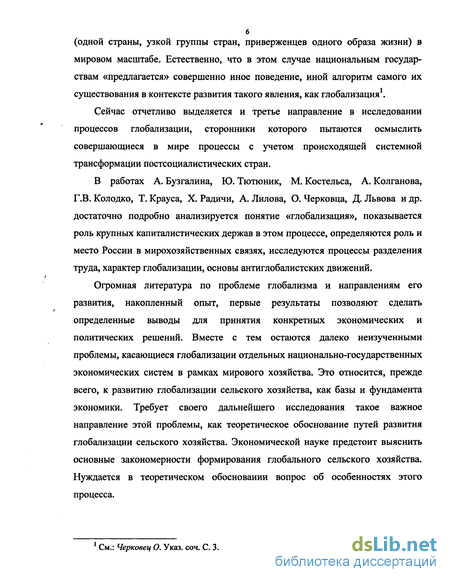 6

(одной страны, узкой группы стран, приверженцев одного образа жизни) в мировом масштабе. Естественно, что в этом случае национальным государствам «предлагается» совершенно иное поведение, иной алгоритм самого их существования в контексте развития такого явления, как глобализация$^1$.

Сейчас отчетливо выделяется и третье направление в исследовании процессов глобализации, сторонники которого пытаются осмыслить совершающиеся в мире процессы с учетом происходящей системной трансформации постсоциалистических стран.

В работах А. Бузгалина, Ю. Тютюник, М. Костельса, А. Колганова, Г.В. Колодко, Т. Крауса, Х. Радичи, А. Лилова, О. Черковца, Д. Львова и др. достаточно подробно анализируется понятие «глобализация», показывается роль крупных капиталистических держав в этом процессе, определяются роль и место России в мирохозяйственных связях, исследуются процессы разделения труда, характер глобализации, основы антиглобалистских движений.

Огромная литература по проблеме глобализма и направлениям его развития, накопленный опыт, первые результаты позволяют сделать определенные выводы для принятия конкретных экономических и политических решений. Вместе с тем остаются далеко неизученными проблемы, касающиеся глобализации отдельных национально-государственных экономических систем в рамках мирового хозяйства. Это относится, прежде всего, к развитию глобализации сельского хозяйства, как базы и фундамента экономики. Требует своего дальнейшего исследования такое важное направление этой проблемы, как теоретическое обоснование путей развития глобализации сельского хозяйства. Экономической науке предстоит выяснить основные закономерности формирования глобального сельского хозяйства. Нуждается в теоретическом обосновании вопрос об особенностях этого процесса.

$^1$ См.: Черковец О. Указ. соч. С. 3.

dsLib.net
библиотека диссертаций